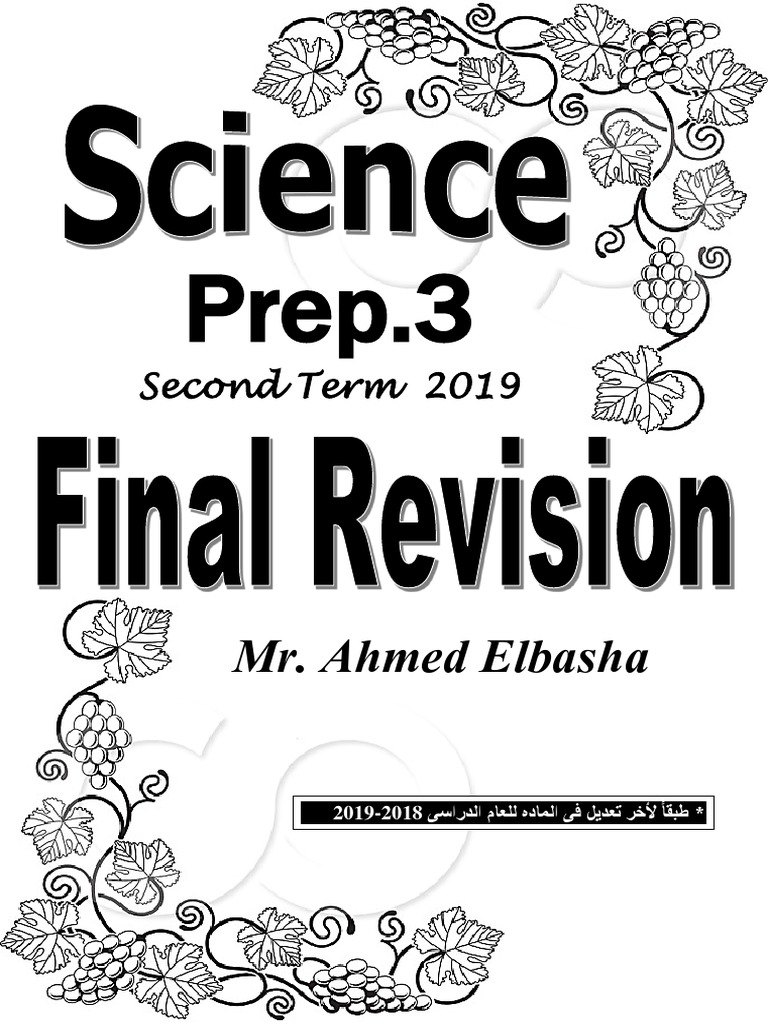 Science

Prep.3

Second Term 2019

Final Revision

Mr. Ahmed Elbasha

* طبقاً لأخر تعديل فى الماده للعام الدراسى 2018-2019